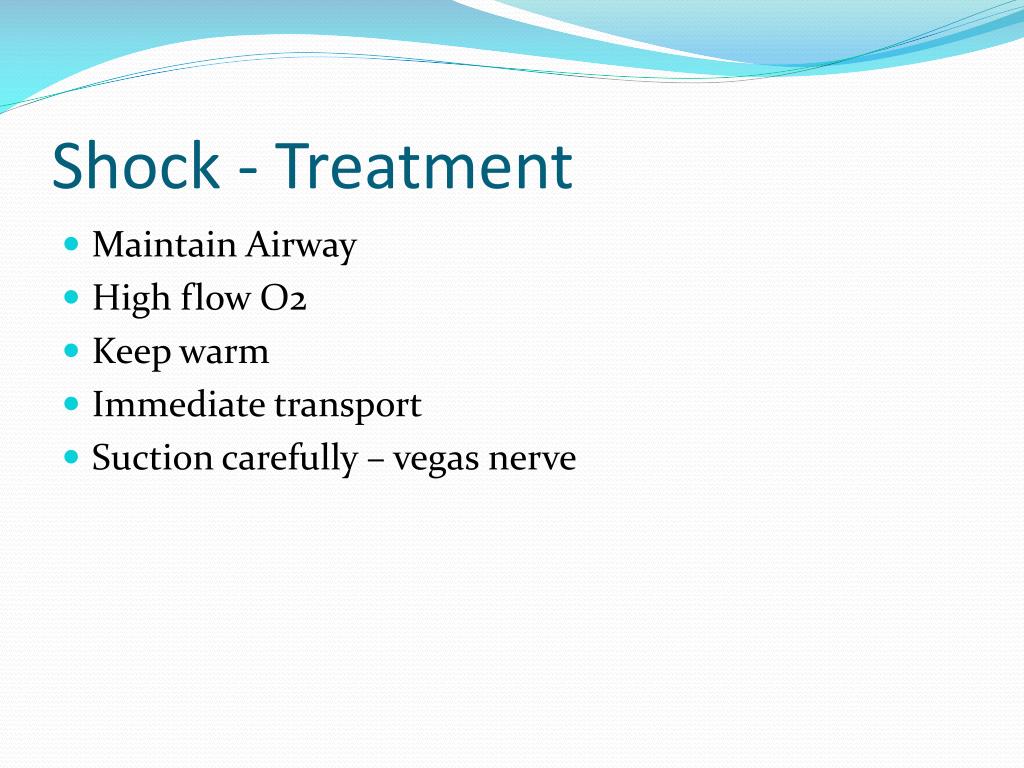 Shock - Treatment

- Maintain Airway
- High flow O2
- Keep warm
- Immediate transport
- Suction carefully – vegas nerve